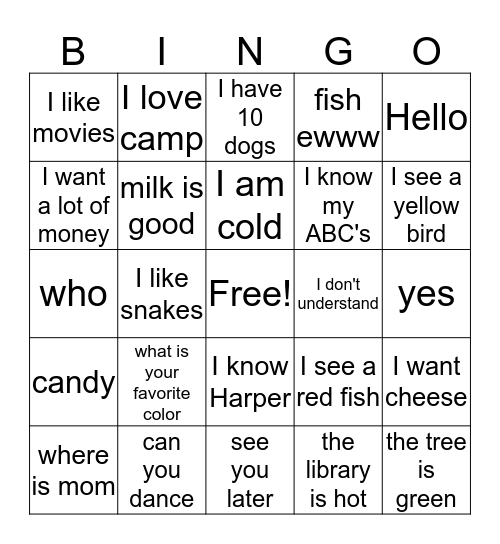 | B | I | N | G | O |
|---|---|---|---|---|
| I like movies | I love camp | I have 10 dogs | fish ewww | Hello |
| I want a lot of money | milk is good | I am cold | I know my ABC's | I see a yellow bird |
| who | I like snakes | Free! | I don't understand | yes |
| candy | what is your favorite color | I know Harper | I see a red fish | I want cheese |
| where is mom | can you dance | see you later | the library is hot | the tree is green |